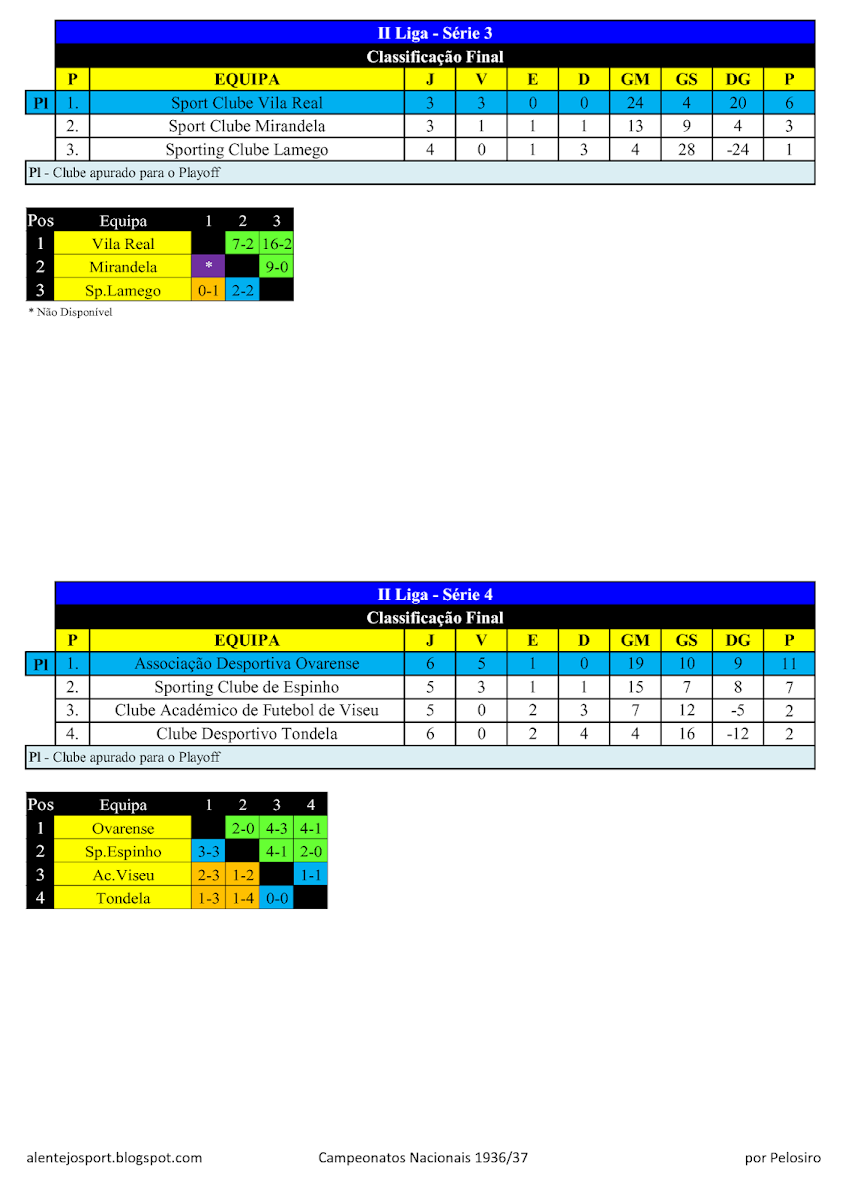 II Liga - Série 3
Classificação Final

| | P | EQUIPA | J | V | E | D | GM | GS | DG | P |
|---|---|---|---|---|---|---|---|---|---|---|
| Pl | 1. | Sport Clube Vila Real | 3 | 3 | 0 | 0 | 24 | 4 | 20 | 6 |
| | 2. | Sport Clube Mirandela | 3 | 1 | 1 | 1 | 13 | 9 | 4 | 3 |
| | 3. | Sporting Clube Lamego | 4 | 0 | 1 | 3 | 4 | 28 | -24 | 1 |

Pl - Clube apurado para o Playoff

| Pos | Equipa | 1 | 2 | 3 |
|---|---|---|---|---|
| 1 | Vila Real | | 7-2 | 16-2 |
| 2 | Mirandela | * | | 9-0 |
| 3 | Sp.Lamego | 0-1 | 2-2 | |

* Não Disponível

II Liga - Série 4
Classificação Final

| | P | EQUIPA | J | V | E | D | GM | GS | DG | P |
|---|---|---|---|---|---|---|---|---|---|---|
| Pl | 1. | Associação Desportiva Ovarense | 6 | 5 | 1 | 0 | 19 | 10 | 9 | 11 |
| | 2. | Sporting Clube de Espinho | 5 | 3 | 1 | 1 | 15 | 7 | 8 | 7 |
| | 3. | Clube Académico de Futebol de Viseu | 5 | 0 | 2 | 3 | 7 | 12 | -5 | 2 |
| | 4. | Clube Desportivo Tondela | 6 | 0 | 2 | 4 | 4 | 16 | -12 | 2 |

Pl - Clube apurado para o Playoff

| Pos | Equipa | 1 | 2 | 3 | 4 |
|---|---|---|---|---|---|
| 1 | Ovarense | | 2-0 | 4-3 | 4-1 |
| 2 | Sp.Espinho | 3-3 | | 4-1 | 2-0 |
| 3 | Ac.Viseu | 2-3 | 1-2 | | 1-1 |
| 4 | Tondela | 1-3 | 1-4 | 0-0 | |

alentejosport.blogspot.com Campeonatos Nacionais 1936/37 por Pelosiro